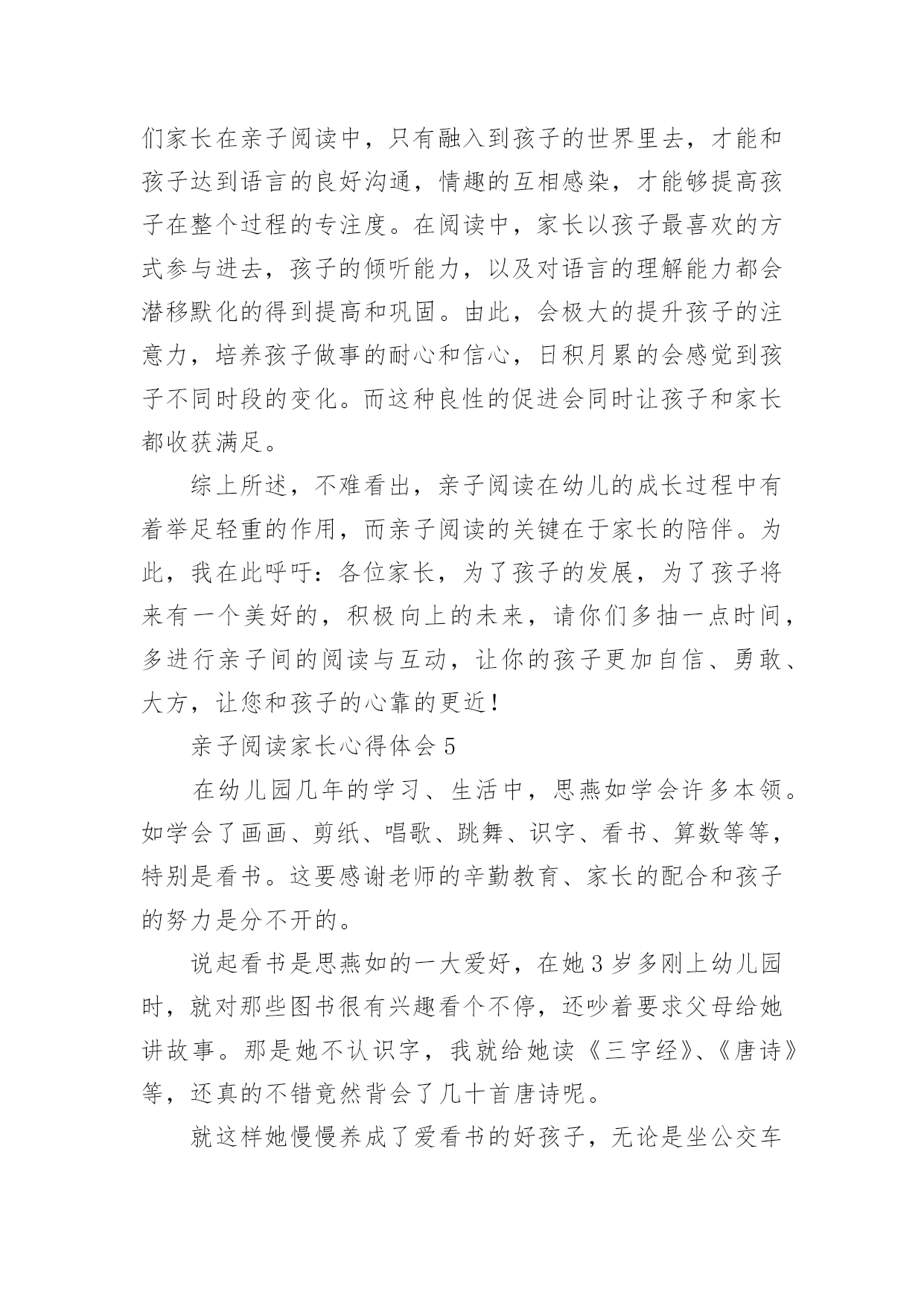 们家长在亲子阅读中，只有融入到孩子的世界里去，才能和孩子达到语言的良好沟通，情趣的互相感染，才能够提高孩子在整个过程的专注度。在阅读中，家长以孩子最喜欢的方式参与进去，孩子的倾听能力，以及对语言的理解能力都会潜移默化的得到提高和巩固。由此，会极大的提升孩子的注意力，培养孩子做事的耐心和信心，日积月累的会感觉到孩子不同时段的变化。而这种良性的促进会同时让孩子和家长都收获满足。

综上所述，不难看出，亲子阅读在幼儿的成长过程中有着举足轻重的作用，而亲子阅读的关键在于家长的陪伴。为此，我在此呼吁：各位家长，为了孩子的发展，为了孩子将来有一个美好的，积极向上的未来，请你们多抽一点时间，多进行亲子间的阅读与互动，让你的孩子更加自信、勇敢、大方，让您和孩子的心靠的更近！

亲子阅读家长心得体会 5

在幼儿园几年的学习、生活中，思燕如学会许多本领。如学会了画画、剪纸、唱歌、跳舞、识字、看书、算数等等，特别是看书。这要感谢老师的辛勤教育、家长的配合和孩子的努力是分不开的。

说起看书是思燕如的一大爱好，在她 3 岁多刚上幼儿园时，就对那些图书很有兴趣看个不停，还吵着要求父母给她讲故事。那是她不认识字，我就给她读《三字经》、《唐诗》等，还真的不错竟然背会了几十首唐诗呢。

就这样她慢慢养成了爱看书的好孩子，无论是坐公交车